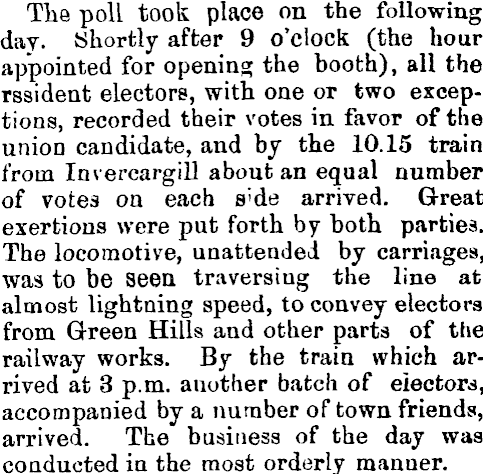 The poll took place on the following day. Shortly after 9 o'clock (the hour appointed for opening the booth), all the rssident electors, with one or two exceptions, recorded their votes in favor of the union candidate, and by the 10.15 train from Invercargill about an equal number of votes on each side arrived. Great exertions were put forth by both parties. The locomotive, unattended by carriages, was to be seen traversing the line at almost lightning speed, to convey electors from Green Hills and other parts of the railway works. By the train which arrived at 3 p.m. another batch of electors, accompanied by a number of town friends, arrived. The business of the day was conducted in the most orderly manner.